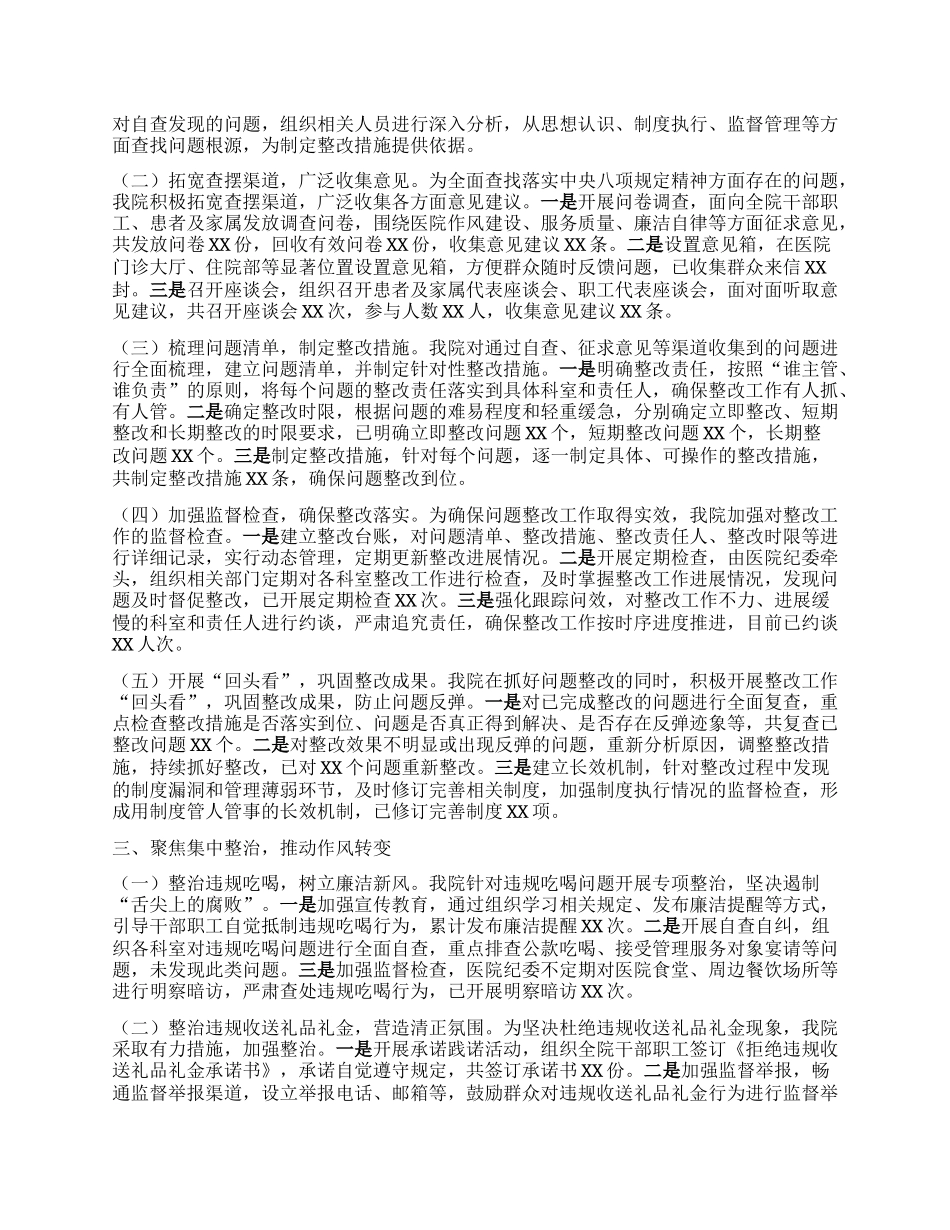 对自查发现的问题，组织相关人员进行深入分析，从思想认识、制度执行、监督管理等方面查找问题根源，为制定整改措施提供依据。

（二）拓宽查摆渠道，广泛收集意见。为全面查找落实中央八项规定精神方面存在的问题，我院积极拓宽查摆渠道，广泛收集各方面意见建议。一是开展问卷调查，面向全院干部职工、患者及家属发放调查问卷，围绕医院作风建设、服务质量、廉洁自律等方面征求意见，共发放问卷XX份，回收有效问卷XX份，收集意见建议XX条。二是设置意见箱，在医院门诊大厅、住院部等显著位置设置意见箱，方便群众随时反馈问题，已收集群众来信XX封。三是召开座谈会，组织召开患者及家属代表座谈会、职工代表座谈会，面对面听取意见建议，共召开座谈会XX次，参与人数XX人，收集意见建议XX条。

（三）梳理问题清单，制定整改措施。我院对通过自查、征求意见等渠道收集到的问题进行全面梳理，建立问题清单，并制定针对性整改措施。一是明确整改责任，按照“谁主管、谁负责”的原则，将每个问题的整改责任落实到具体科室和责任人，确保整改工作有人抓、有人管。二是确定整改时限，根据问题的难易程度和轻重缓急，分别确定立即整改、短期整改和长期整改的时限要求，已明确立即整改问题XX个，短期整改问题XX个，长期整改问题XX个。三是制定整改措施，针对每个问题，逐一制定具体、可操作的整改措施，共制定整改措施XX条，确保问题整改到位。

（四）加强监督检查，确保整改落实。为确保问题整改工作取得实效，我院加强对整改工作的监督检查。一是建立整改台账，对问题清单、整改措施、整改责任人、整改时限等进行详细记录，实行动态管理，定期更新整改进展情况。二是开展定期检查，由医院纪委牵头，组织相关部门定期对各科室整改工作进行检查，及时掌握整改工作进展情况，发现问题及时督促整改，已开展定期检查XX次。三是强化跟踪问效，对整改工作不力、进展缓慢的科室和责任人进行约谈，严肃追究责任，确保整改工作按时序进度推进，目前已约谈XX人次。

（五）开展“回头看”，巩固整改成果。我院在抓好问题整改的同时，积极开展整改工作“回头看”，巩固整改成果，防止问题反弹。一是对已完成整改的问题进行全面复查，重点检查整改措施是否落实到位、问题是否真正得到解决、是否存在反弹迹象等，共复查已整改问题XX个。二是对整改效果不明显或出现反弹的问题，重新分析原因，调整整改措施，持续抓好整改，已对XX个问题重新整改。三是建立长效机制，针对整改过程中发现的制度漏洞和管理薄弱环节，及时修订完善相关制度，加强制度执行情况的监督检查，形成用制度管人管事的长效机制，已修订完善制度XX项。

三、聚焦集中整治，推动作风转变

（一）整治违规吃喝，树立廉洁新风。我院针对违规吃喝问题开展专项整治，坚决遏制“舌尖上的腐败”。一是加强宣传教育，通过组织学习相关规定、发布廉洁提醒等方式，引导干部职工自觉抵制违规吃喝行为，累计发布廉洁提醒XX次。二是开展自查自纠，组织各科室对违规吃喝问题进行全面自查，重点排查公款吃喝、接受管理服务对象宴请等问题，未发现此类问题。三是加强监督检查，医院纪委不定期对医院食堂、周边餐饮场所等进行明察暗访，严肃查处违规吃喝行为，已开展明察暗访XX次。

（二）整治违规收送礼品礼金，营造清正氛围。为坚决杜绝违规收送礼品礼金现象，我院采取有力措施，加强整治。一是开展承诺践诺活动，组织全院干部职工签订《拒绝违规收送礼品礼金承诺书》，承诺自觉遵守规定，共签订承诺书XX份。二是加强监督举报，畅通监督举报渠道，设立举报电话、邮箱等，鼓励群众对违规收送礼品礼金行为进行监督举